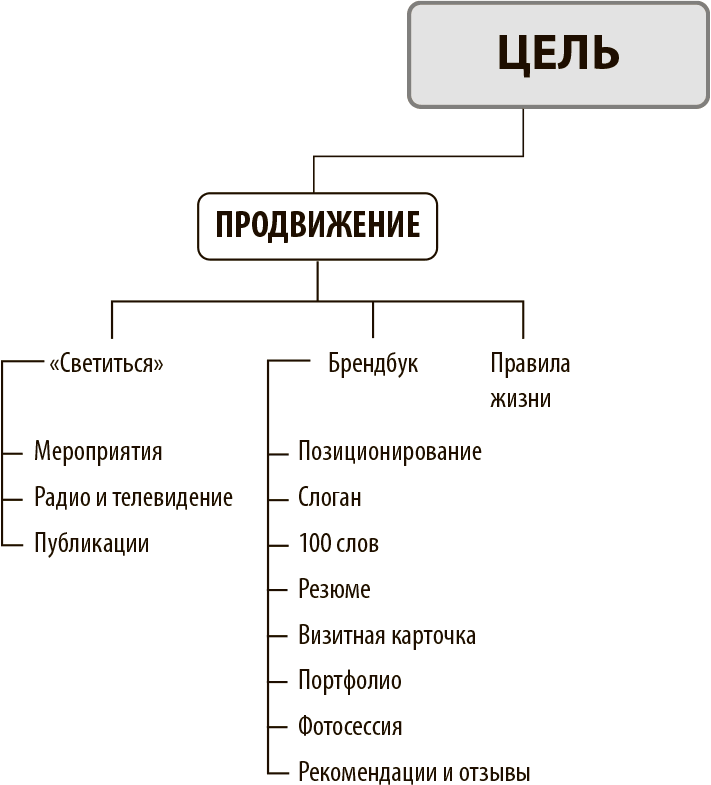 ЦЕЛЬ

ПРОДВИЖЕНИЕ

«Светиться»

Мероприятия

Радио и телевидение

Публикации

Брендбук

Позиционирование

Слоган

100 слов

Резюме

Визитная карточка

Портфолио

Фотосессия

Рекомендации и отзывы

Правила жизни